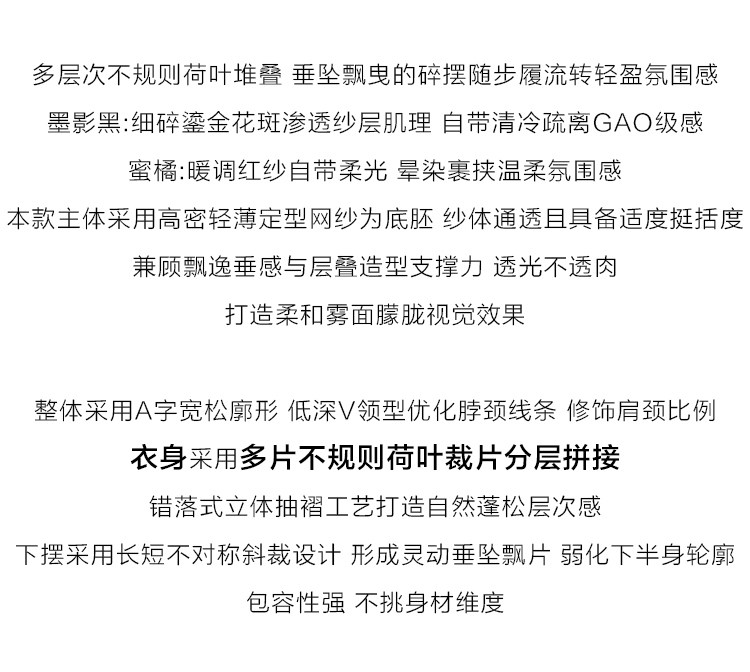 多层次不规则荷叶堆叠 垂坠飘曳的碎摆随步履流转轻盈氛围感

墨影黑:细碎鎏金花斑渗透纱层肌理 自带清冷疏离GAO级感

蜜橘:暖调红纱自带柔光 晕染裹挟温柔氛围感

本款主体采用高密轻薄定型网纱为底胚 纱体通透且具备适度挺括度

兼顾飘逸垂感与层叠造型支撑力 透光不透肉

打造柔和雾面朦胧视觉效果

整体采用A字宽松廓形 低深V领型优化脖颈线条 修饰肩颈比例

衣身采用多片不规则荷叶裁片分层拼接

错落式立体抽褶工艺打造自然蓬松层次感

下摆采用长短不对称斜裁设计 形成灵动垂坠飘片 弱化下半身轮廓

包容性强 不挑身材维度